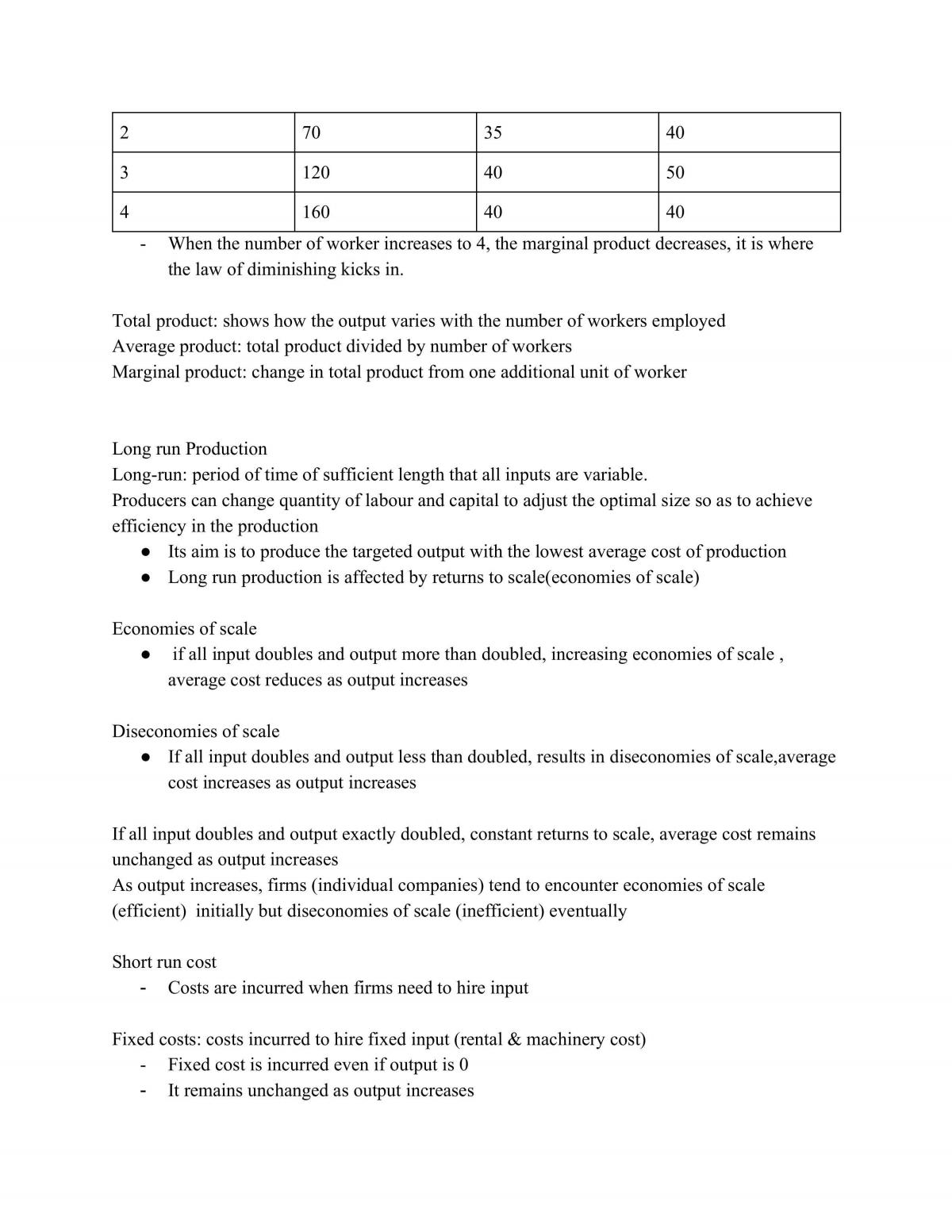 | 2 | 70 | 35 | 40 |
|---|---|---|---|
| 3 | 120 | 40 | 50 |
| 4 | 160 | 40 | 40 |

- When the number of worker increases to 4, the marginal product decreases, it is where the law of diminishing kicks in.

Total product: shows how the output varies with the number of workers employed
Average product: total product divided by number of workers
Marginal product: change in total product from one additional unit of worker

Long run Production
Long-run: period of time of sufficient length that all inputs are variable.
Producers can change quantity of labour and capital to adjust the optimal size so as to achieve efficiency in the production

• Its aim is to produce the targeted output with the lowest average cost of production
• Long run production is affected by returns to scale(economies of scale)

Economies of scale

• if all input doubles and output more than doubled, increasing economies of scale , average cost reduces as output increases

Diseconomies of scale

• If all input doubles and output less than doubled, results in diseconomies of scale,average cost increases as output increases

If all input doubles and output exactly doubled, constant returns to scale, average cost remains unchanged as output increases
As output increases, firms (individual companies) tend to encounter economies of scale (efficient) initially but diseconomies of scale (inefficient) eventually

Short run cost

- Costs are incurred when firms need to hire input

Fixed costs: costs incurred to hire fixed input (rental & machinery cost)

- Fixed cost is incurred even if output is 0
- It remains unchanged as output increases